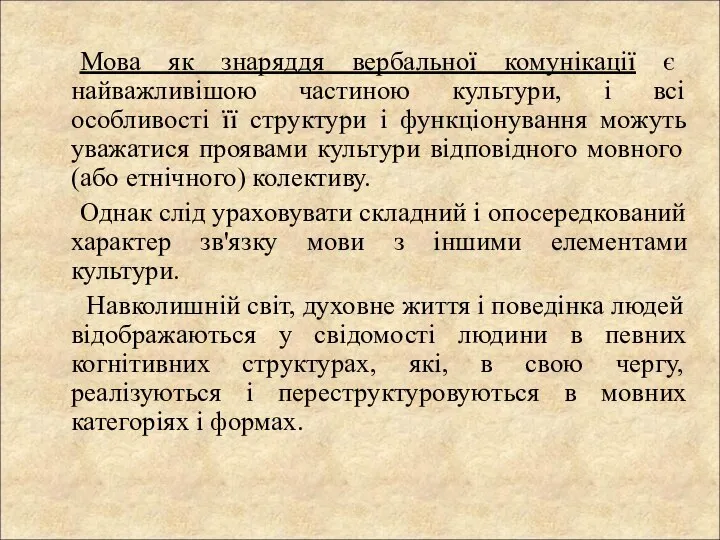 Мова як знаряддя вербальної комунікації є найважливішою частиною культури, і всі особливості її структури і функціонування можуть уважатися проявами культури відповідного мовного (або етнічного) колективу.

Однак слід ураховувати складний і опосередкований характер зв'язку мови з іншими елементами культури.

Навколишній світ, духовне життя і поведінка людей відображаються у свідомості людини в певних когнітивних структурах, які, в свою чергу, реалізуються і переструктуровуються в мовних категоріях і формах.